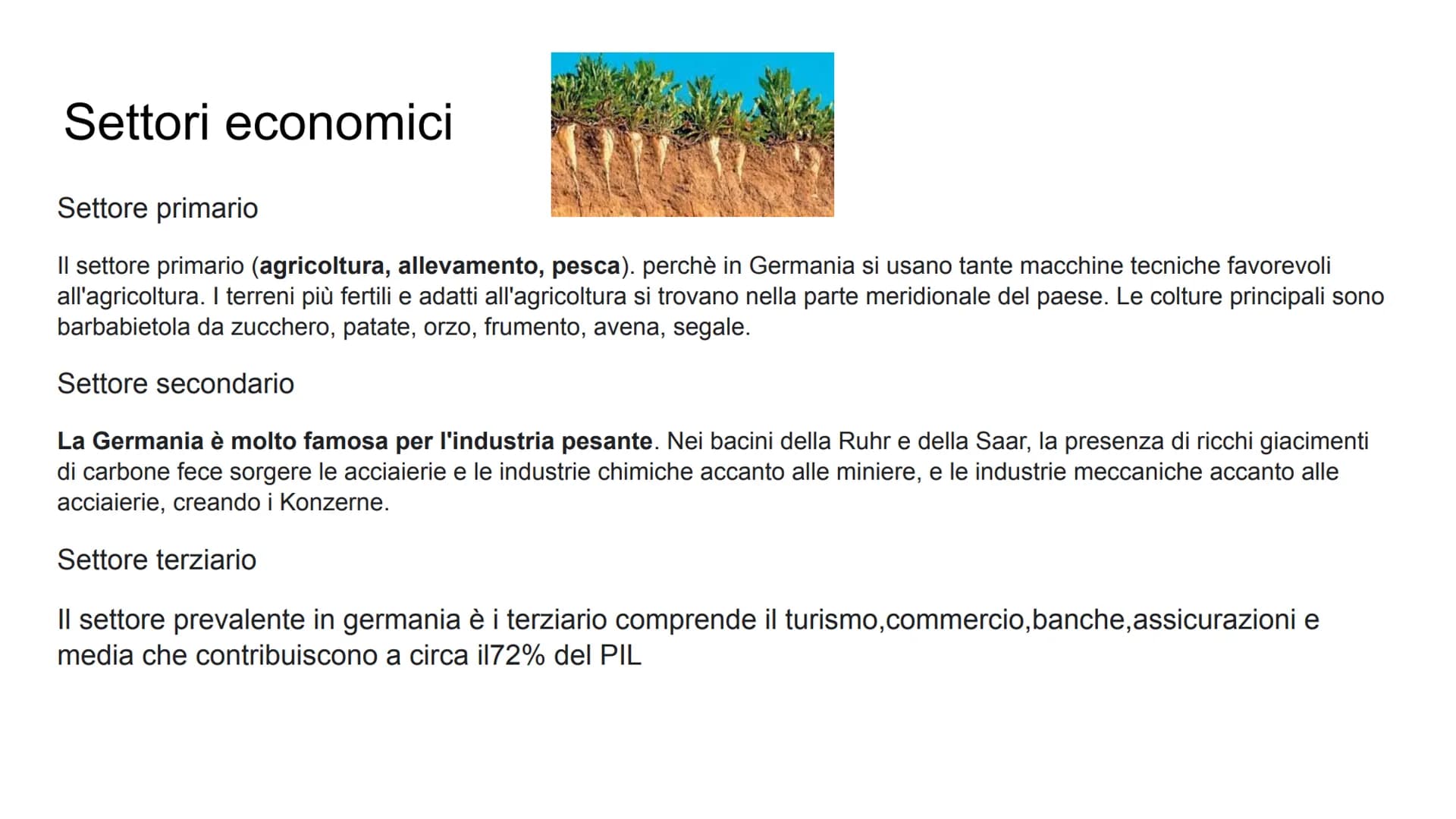 Settori economici

Settore primario

Il settore primario (agricoltura, allevamento, pesca). perchè in Germania si usano tante macchine tecniche favorevoli all'agricoltura. I terreni più fertili e adatti all'agricoltura si trovano nella parte meridionale del paese. Le colture principali sono barbabietola da zucchero, patate, orzo, frumento, avena, segale.

Settore secondario

La Germania è molto famosa per l'industria pesante. Nei bacini della Ruhr e della Saar, la presenza di ricchi giacimenti di carbone fece sorgere le acciaierie e le industrie chimiche accanto alle miniere, e le industrie meccaniche accanto alle acciaierie, creando i Konzerne.

Settore terziario

Il settore prevalente in germania è i terziario comprende il turismo,commercio,banche,assicurazioni e media che contribuiscono a circa il72% del PIL